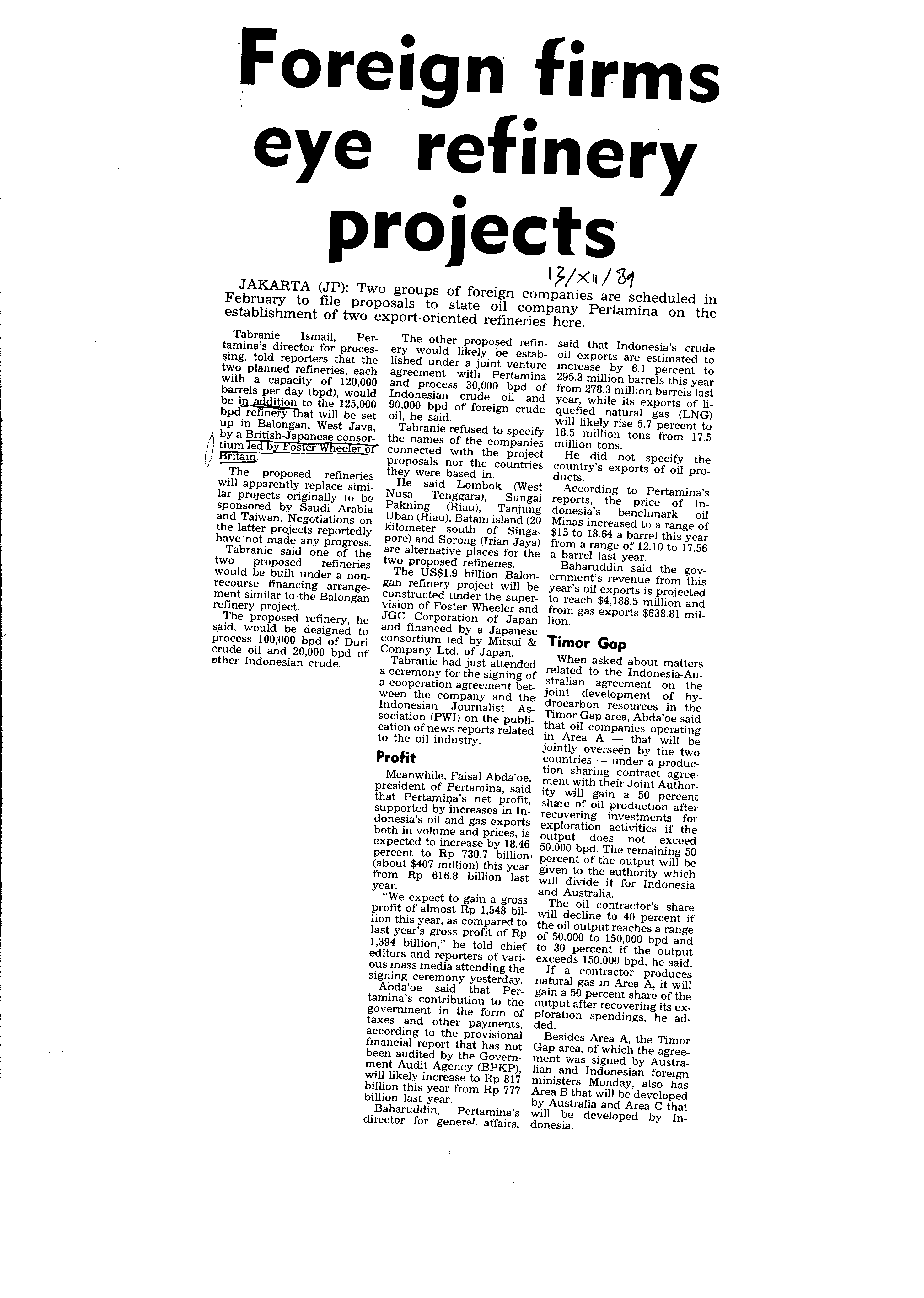 Foreign firms eye refinery projects

13/XII/89

JAKARTA (JP): Two groups of foreign companies are scheduled in February to file proposals to state oil company Pertamina on the establishment of two export-oriented refineries here.

Tabranie Ismail, Pertamina's director for processing, told reporters that the two planned refineries, each with a capacity of 120,000 barrels per day (bpd), would be in addition to the 125,000 bpd refinery that will be set up in Balongan, West Java, by a British-Japanese consortium led by Foster Wheeler of Britain.

The proposed refineries will apparently replace similar projects originally to be sponsored by Saudi Arabia and Taiwan. Negotiations on the latter projects reportedly have not made any progress.

Tabranie said one of the two proposed refineries would be built under a non-recourse financing arrangement similar to the Balongan refinery project.

The proposed refinery, he said, would be designed to process 100,000 bpd of Duri crude oil and 20,000 bpd of other Indonesian crude.

The other proposed refinery would likely be established under a joint venture agreement with Pertamina and process 30,000 bpd of Indonesian crude oil and 90,000 bpd of foreign crude oil, he said.

Tabranie refused to specify the names of the companies connected with the project proposals nor the countries they were based in.

He said Lombok (West Nusa Tenggara), Sungai Pakning (Riau), Tanjung Uban (Riau), Batam island (20 kilometer south of Singapore) and Sorong (Irian Jaya) are alternative places for the two proposed refineries.

The US$1.9 billion Balongan refinery project will be constructed under the supervision of Foster Wheeler and JGC Corporation of Japan and financed by a Japanese consortium led by Mitsui & Company Ltd. of Japan.

Tabranie had just attended a ceremony for the signing of a cooperation agreement between the company and the Indonesian Journalist Association (PWI) on the publication of news reports related to the oil industry.

Profit

Meanwhile, Faisal Abda'oe, president of Pertamina, said that Pertamina's net profit, supported by increases in Indonesia's oil and gas exports both in volume and prices, is expected to increase by 18.46 percent to Rp 730.7 billion (about $407 million) this year from Rp 616.8 billion last year.

"We expect to gain a gross profit of almost Rp 1,548 billion this year, as compared to last year's gross profit of Rp 1,394 billion," he told chief editors and reporters of various mass media attending the signing ceremony yesterday.

Abda'oe said that Pertamina's contribution to the government in the form of taxes and other payments, according to the provisional financial report that has not been audited by the Government Audit Agency (BPKP), will likely increase to Rp 817 billion this year from Rp 777 billion last year.

Baharuddin, Pertamina's director for general affairs, said that Indonesia's crude oil exports are estimated to increase by 6.1 percent to 295.3 million barrels this year from 278.3 million barrels last year, while its exports of liquefied natural gas (LNG) will likely rise 5.7 percent to 18.5 million tons from 17.5 million tons.

He did not specify the country's exports of oil products.

According to Pertamina's reports, the price of Indonesia's benchmark oil Minas increased to a range of $15 to 18.64 a barrel this year from a range of 12.10 to 17.56 a barrel last year.

Baharuddin said the government's revenue from this year's oil exports is projected to reach $4,188.5 million and from gas exports $638.81 million.

Timor Gap

When asked about matters related to the Indonesia-Australian agreement on the joint development of hydrocarbon resources in the Timor Gap area, Abda'oe said that oil companies operating in Area A — that will be jointly overseen by the two countries — under a production sharing contract agreement with their Joint Authority will gain a 50 percent share of oil production after recovering investments for exploration activities if the output does not exceed 50,000 bpd. The remaining 50 percent of the output will be given to the authority which will divide it for Indonesia and Australia.

The oil contractor's share will decline to 40 percent if the oil output reaches a range of 50,000 to 150,000 bpd and to 30 percent if the output exceeds 150,000 bpd, he said.

If a contractor produces natural gas in Area A, it will gain a 50 percent share of the output after recovering its exploration spendings, he added.

Besides Area A, the Timor Gap area, of which the agreement was signed by Australian and Indonesian foreign ministers Monday, also has Area B that will be developed by Australia and Area C that will be developed by Indonesia.